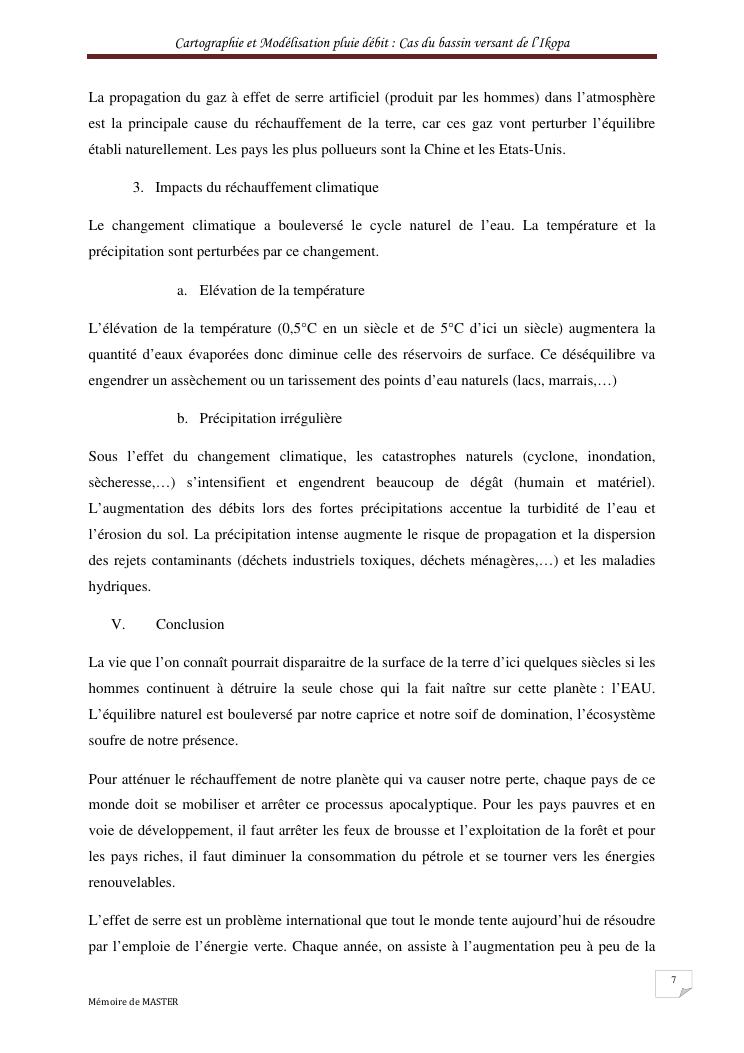 Cartographie et Modélisation pluie débit : Cas du bassin versant de l'Ikopa

La propagation du gaz à effet de serre artificiel (produit par les hommes) dans l'atmosphère est la principale cause du réchauffement de la terre, car ces gaz vont perturber l'équilibre établi naturellement. Les pays les plus pollueurs sont la Chine et les Etats-Unis.

3. Impacts du réchauffement climatique

Le changement climatique a bouleversé le cycle naturel de l'eau. La température et la précipitation sont perturbées par ce changement.

a. Elévation de la température

L'élévation de la température (0,5°C en un siècle et de 5°C d'ici un siècle) augmentera la quantité d'eaux évaporées donc diminue celle des réservoirs de surface. Ce déséquilibre va engendrer un assèchement ou un tarissement des points d'eau naturels (lacs, marrais,…)

b. Précipitation irrégulière

Sous l'effet du changement climatique, les catastrophes naturels (cyclone, inondation, sècheresse,…) s'intensifient et engendrent beaucoup de dégât (humain et matériel). L'augmentation des débits lors des fortes précipitations accentue la turbidité de l'eau et l'érosion du sol. La précipitation intense augmente le risque de propagation et la dispersion des rejets contaminants (déchets industriels toxiques, déchets ménagères,…) et les maladies hydriques.

V. Conclusion

La vie que l'on connaît pourrait disparaitre de la surface de la terre d'ici quelques siècles si les hommes continuent à détruire la seule chose qui la fait naître sur cette planète : l'EAU. L'équilibre naturel est bouleversé par notre caprice et notre soif de domination, l'écosystème soufre de notre présence.

Pour atténuer le réchauffement de notre planète qui va causer notre perte, chaque pays de ce monde doit se mobiliser et arrêter ce processus apocalyptique. Pour les pays pauvres et en voie de développement, il faut arrêter les feux de brousse et l'exploitation de la forêt et pour les pays riches, il faut diminuer la consommation du pétrole et se tourner vers les énergies renouvelables.

L'effet de serre est un problème international que tout le monde tente aujourd'hui de résoudre par l'emploie de l'énergie verte. Chaque année, on assiste à l'augmentation peu à peu de la

7

Mémoire de MASTER